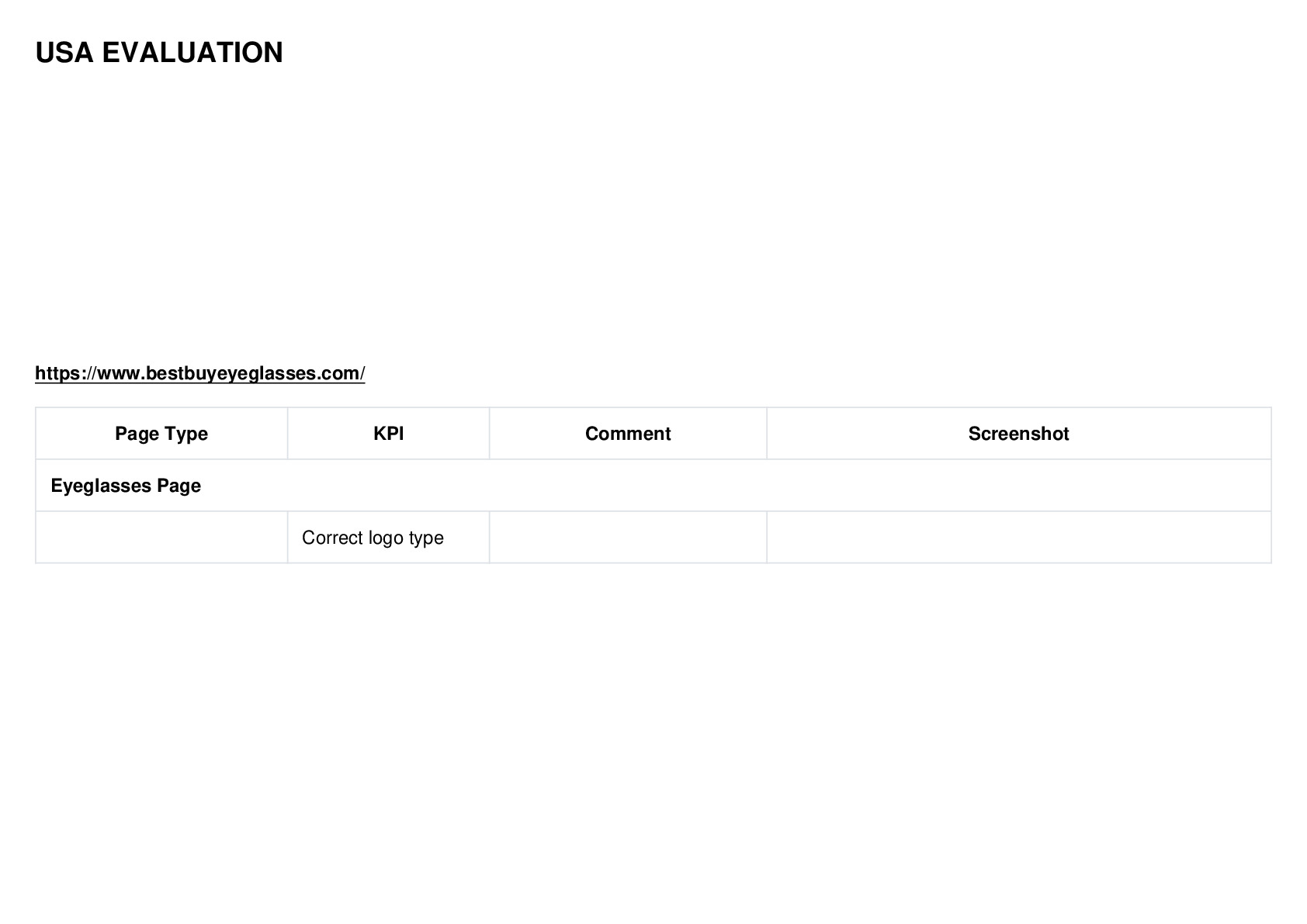 USA EVALUATION

https://www.bestbuyeyeglasses.com/

| Page Type | KPI | Comment | Screenshot |
|---|---|---|---|
| Eyeglasses Page | | | |
| | Correct logo type | | |